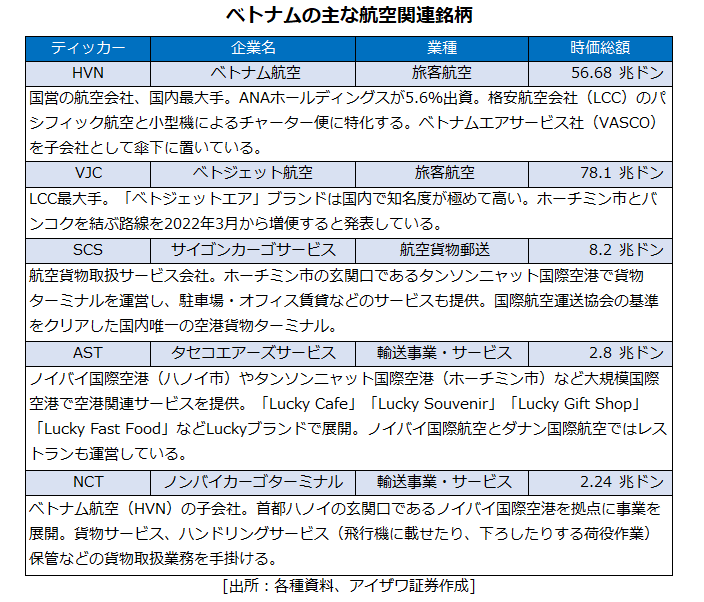 ベトナムの主な航空関連銘柄

| ティッカー | 企業名 | 業種 | 時価総額 |
|---|---|---|---|
| HVN | ベトナム航空 | 旅客航空 | 56.68 兆ドン |
| 国営の航空会社、国内最大手。ANAホールディングスが5.6%出資。格安航空会社（LCC）のパシフィック航空と小型機によるチャーター便に特化する。ベトナムエアサービス社（VASCO）を子会社として傘下に置いている。 | | | |
| VJC | ベトジェット航空 | 旅客航空 | 78.1 兆ドン |
| LCC最大手。「ベトジェットエア」ブランドは国内で知名度が極めて高い。ホーチミン市とバンコクを結ぶ路線を2022年3月から増便すると発表している。 | | | |
| SCS | サイゴンカーゴサービス | 航空貨物郵送 | 8.2 兆ドン |
| 航空貨物取扱サービス会社。ホーチミン市の玄関口であるタンソンニャット国際空港で貨物ターミナルを運営し、駐車場・オフィス賃貸などのサービスも提供。国際航空運送協会の基準をクリアした国内唯一の空港貨物ターミナル。 | | | |
| AST | タセコエアーズサービス | 輸送事業・サービス | 2.8 兆ドン |
| ノイバイ国際空港（ハノイ市）やタンソンニャット国際空港（ホーチミン市）など大規模国際空港で空港関連サービスを提供。「Lucky Cafe」「Lucky Souvenir」「Lucky Gift Shop」「Lucky Fast Food」などLuckyブランドで展開。ノイバイ国際航空とダナン国際航空ではレストランも運営している。 | | | |
| NCT | ノンバイカーゴターミナル | 輸送事業・サービス | 2.24 兆ドン |
| ベトナム航空（HVN）の子会社。首都ハノイの玄関口であるノイバイ国際空港を拠点に事業を展開。貨物サービス、ハンドリングサービス（飛行機に載せたり、下ろしたりする荷役作業）保管などの貨物取扱業務を手掛ける。 | | | |

[出所：各種資料、アイザワ証券作成]